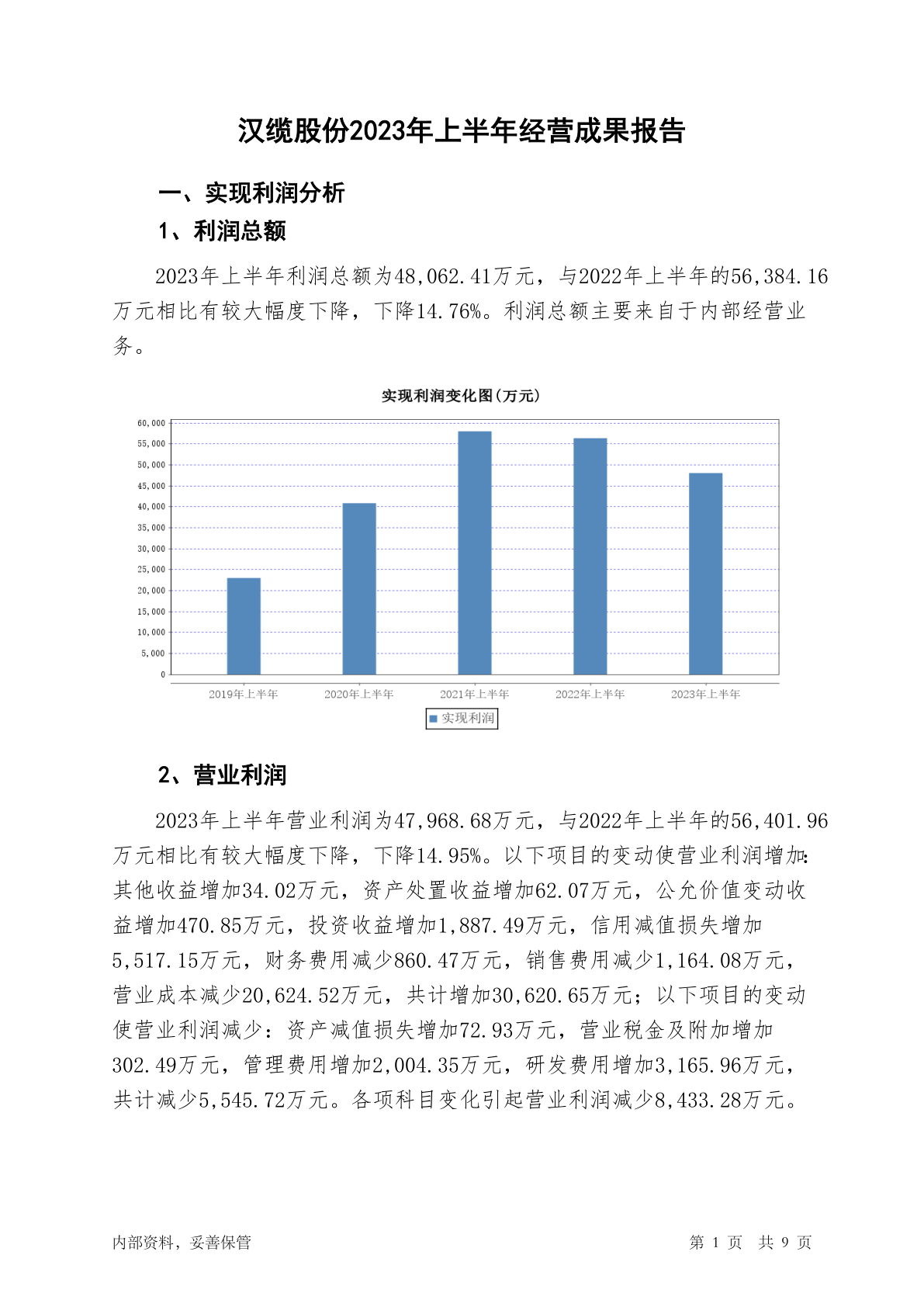 汉缆股份2023年上半年经营成果报告

一、实现利润分析

1、利润总额

2023年上半年利润总额为48,062.41万元，与2022年上半年的56,384.16万元相比有较大幅度下降，下降14.76%。利润总额主要来自于内部经营业务。

实现利润变化图(万元)

60,000
55,000
50,000
45,000
40,000
35,000
30,000
25,000
20,000
15,000
10,000
5,000
0

2019年上半年 2020年上半年 2021年上半年 2022年上半年 2023年上半年

实现利润

2、营业利润

2023年上半年营业利润为47,968.68万元，与2022年上半年的56,401.96万元相比有较大幅度下降，下降14.95%。以下项目的变动使营业利润增加：其他收益增加34.02万元，资产处置收益增加62.07万元，公允价值变动收益增加470.85万元，投资收益增加1,887.49万元，信用减值损失增加5,517.15万元，财务费用减少860.47万元，销售费用减少1,164.08万元，营业成本减少20,624.52万元，共计增加30,620.65万元；以下项目的变动使营业利润减少：资产减值损失增加72.93万元，营业税金及附加增加302.49万元，管理费用增加2,004.35万元，研发费用增加3,165.96万元，共计减少5,545.72万元。各项科目变化引起营业利润减少8,433.28万元。

内部资料，妥善保管

第 1 页 共 9 页